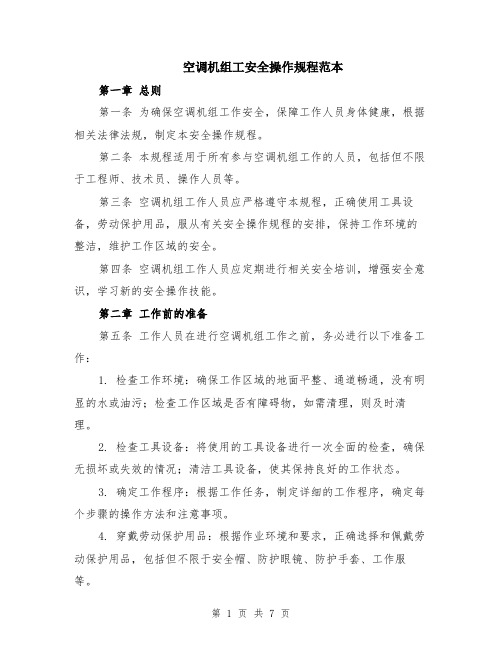 空调机组工安全操作规程范本

第一章 总则

第一条 为确保空调机组工作安全，保障工作人员身体健康，根据相关法律法规，制定本安全操作规程。

第二条 本规程适用于所有参与空调机组工作的人员，包括但不限于工程师、技术员、操作人员等。

第三条 空调机组工作人员应严格遵守本规程，正确使用工具设备，劳动保护用品，服从有关安全操作规程的安排，保持工作环境的整洁，维护工作区域的安全。

第四条 空调机组工作人员应定期进行相关安全培训，增强安全意识，学习新的安全操作技能。

第二章 工作前的准备

第五条 工作人员在进行空调机组工作之前，务必进行以下准备工作：

1. 检查工作环境：确保工作区域的地面平整、通道畅通，没有明显的水或油污；检查工作区域是否有障碍物，如需清理，则及时清理。

2. 检查工具设备：将使用的工具设备进行一次全面的检查，确保无损坏或失效的情况；清洁工具设备，使其保持良好的工作状态。

3. 确定工作程序：根据工作任务，制定详细的工作程序，确定每个步骤的操作方法和注意事项。

4. 穿戴劳动保护用品：根据作业环境和要求，正确选择和佩戴劳动保护用品，包括但不限于安全帽、防护眼镜、防护手套、工作服等。

第 1 页 共 7 页